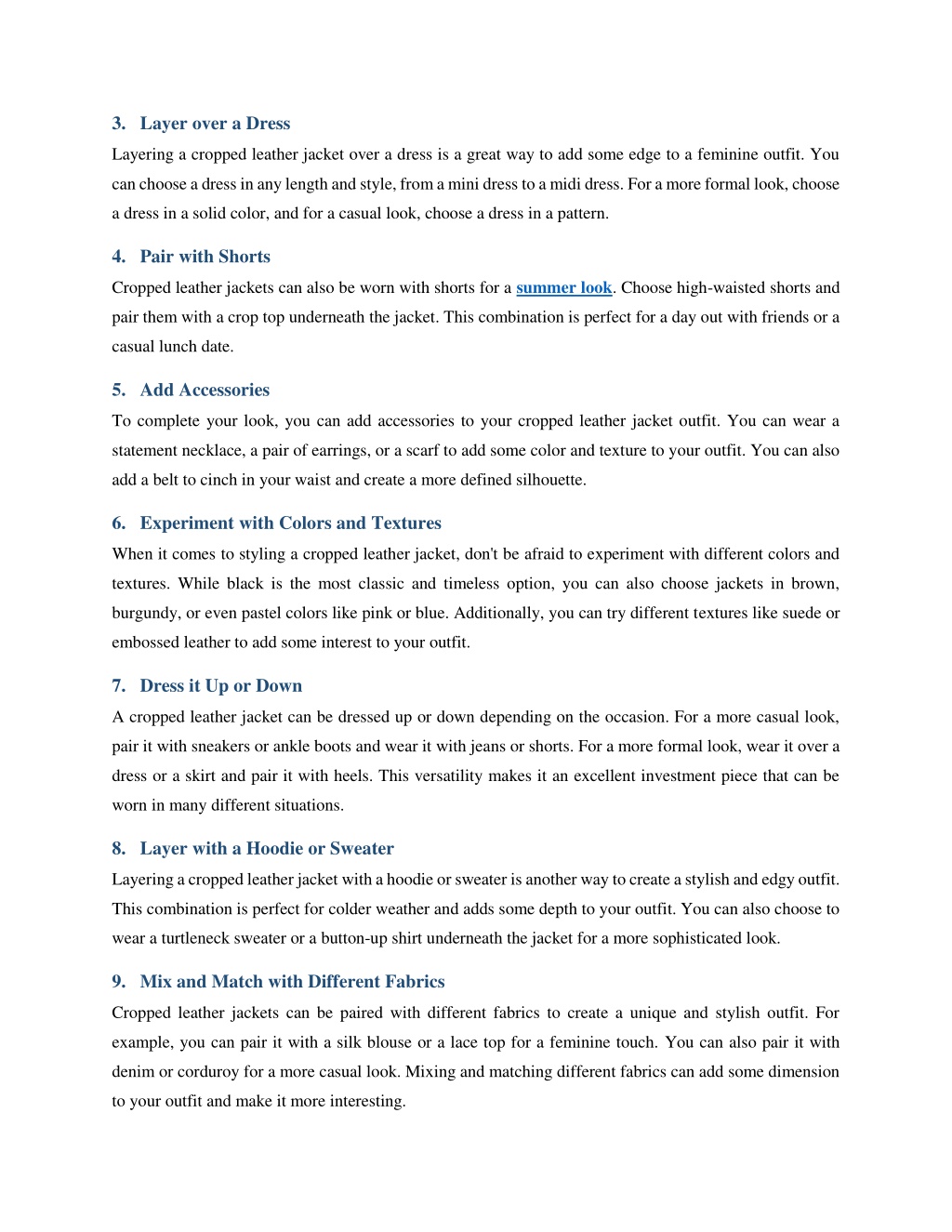 3. Layer over a Dress

Layering a cropped leather jacket over a dress is a great way to add some edge to a feminine outfit. You can choose a dress in any length and style, from a mini dress to a midi dress. For a more formal look, choose a dress in a solid color, and for a casual look, choose a dress in a pattern.

4. Pair with Shorts

Cropped leather jackets can also be worn with shorts for a summer look. Choose high-waisted shorts and pair them with a crop top underneath the jacket. This combination is perfect for a day out with friends or a casual lunch date.

5. Add Accessories

To complete your look, you can add accessories to your cropped leather jacket outfit. You can wear a statement necklace, a pair of earrings, or a scarf to add some color and texture to your outfit. You can also add a belt to cinch in your waist and create a more defined silhouette.

6. Experiment with Colors and Textures

When it comes to styling a cropped leather jacket, don't be afraid to experiment with different colors and textures. While black is the most classic and timeless option, you can also choose jackets in brown, burgundy, or even pastel colors like pink or blue. Additionally, you can try different textures like suede or embossed leather to add some interest to your outfit.

7. Dress it Up or Down

A cropped leather jacket can be dressed up or down depending on the occasion. For a more casual look, pair it with sneakers or ankle boots and wear it with jeans or shorts. For a more formal look, wear it over a dress or a skirt and pair it with heels. This versatility makes it an excellent investment piece that can be worn in many different situations.

8. Layer with a Hoodie or Sweater

Layering a cropped leather jacket with a hoodie or sweater is another way to create a stylish and edgy outfit. This combination is perfect for colder weather and adds some depth to your outfit. You can also choose to wear a turtleneck sweater or a button-up shirt underneath the jacket for a more sophisticated look.

9. Mix and Match with Different Fabrics

Cropped leather jackets can be paired with different fabrics to create a unique and stylish outfit. For example, you can pair it with a silk blouse or a lace top for a feminine touch. You can also pair it with denim or corduroy for a more casual look. Mixing and matching different fabrics can add some dimension to your outfit and make it more interesting.